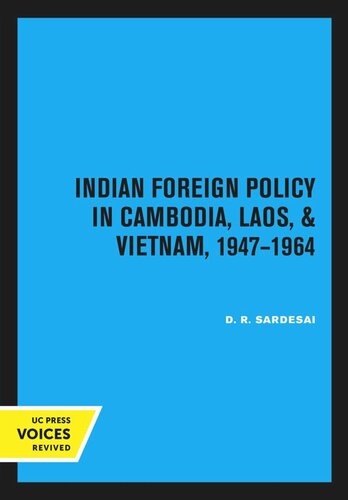 INDIAN FOREIGN POLICY IN CAMBODIA, LAOS, & VIETNAM, 1947–1964

D. R. SARDESAI

UC PRESS
VOICES
REVIVED